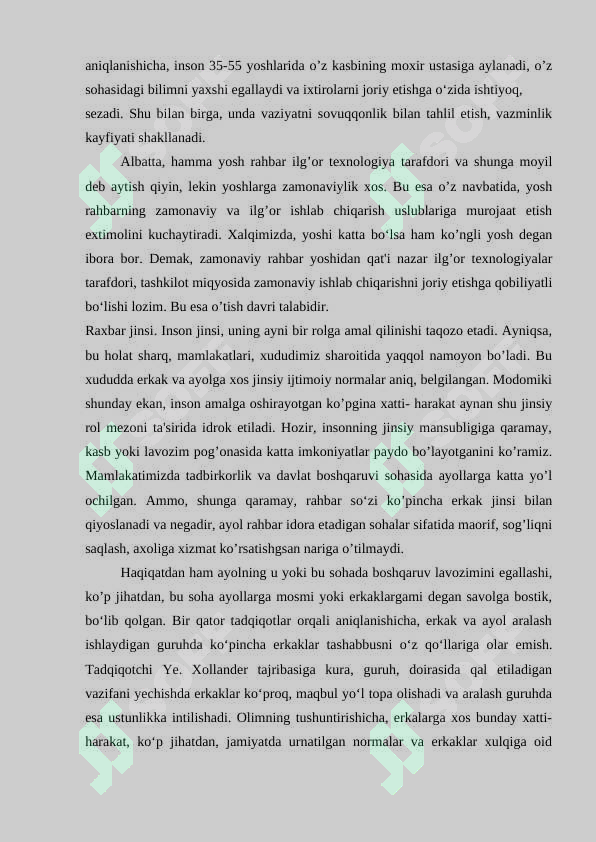 aniqlanishicha, inson 35-55 yoshlarida o’z kasbining moxir ustasiga aylanadi, o’z sohasidagi bilimni yaxshi egallaydi va ixtirolarni joriy etishga o‘zida ishtiyoq, sezadi. Shu bilan birga, unda vaziyatni sovuqqonlik bilan tahlil etish, vazminlik kayfiyati shakllanadi.

Albatta, hamma yosh rahbar ilg’or texnologiya tarafdori va shunga moyil deb aytish qiyin, lekin yoshlarga zamonaviylik xos. Bu esa o’z navbatida, yosh rahbarning zamonaviy va ilg’or ishlab chiqarish uslublariga murojaat etish extimolini kuchaytiradi. Xalqimizda, yoshi katta bo‘lsa ham ko’ngli yosh degan ibora bor. Demak, zamonaviy rahbar yoshidan qat'i nazar ilg’or texnologiyalar tarafdori, tashkilot miqyosida zamonaviy ishlab chiqarishni joriy etishga qobiliyatli bo‘lishi lozim. Bu esa o’tish davri talabidir.

Raxbar jinsi. Inson jinsi, uning ayni bir rolga amal qilinishi taqozo etadi. Ayniqsa, bu holat sharq, mamlakatlari, xududimiz sharoitida yaqqol namoyon bo’ladi. Bu xududda erkak va ayolga xos jinsiy ijtimoiy normalar aniq, belgilangan. Modomiki shunday ekan, inson amalga oshirayotgan ko’pgina xatti- harakat aynan shu jinsiy rol mezoni ta'sirida idrok etiladi. Hozir, insonning jinsiy mansubligiga qaramay, kasb yoki lavozim pog’onasida katta imkoniyatlar paydo bo’layotganini ko’ramiz. Mamlakatimizda tadbirkorlik va davlat boshqaruvi sohasida ayollarga katta yo’l ochilgan. Ammo, shunga qaramay, rahbar so‘zi ko’pincha erkak jinsi bilan qiyoslanadi va negadir, ayol rahbar idora etadigan sohalar sifatida maorif, sog’liqni saqlash, axoliga xizmat ko’rsatishgsan nariga o’tilmaydi.

Haqiqatdan ham ayolning u yoki bu sohada boshqaruv lavozimini egallashi, ko’p jihatdan, bu soha ayollarga mosmi yoki erkaklargami degan savolga bostik, bo‘lib qolgan. Bir qator tadqiqotlar orqali aniqlanishicha, erkak va ayol aralash ishlaydigan guruhda ko‘pincha erkaklar tashabbusni o‘z qo‘llariga olar emish. Tadqiqotchi Ye. Xollander tajribasiga kura, guruh, doirasida qal etiladigan vazifani yechishda erkaklar ko‘proq, maqbul yo‘l topa olishadi va aralash guruhda esa ustunlikka intilishadi. Olimning tushuntirishicha, erkalarga xos bunday xatti-harakat, ko‘p jihatdan, jamiyatda urnatilgan normalar va erkaklar xulqiga oid